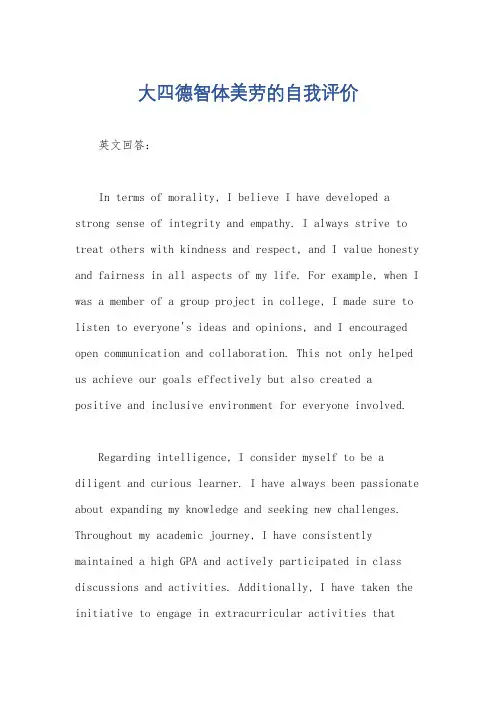 大四德智体美劳的自我评价

英文回答:

In terms of morality, I believe I have developed a strong sense of integrity and empathy. I always strive to treat others with kindness and respect, and I value honesty and fairness in all aspects of my life. For example, when I was a member of a group project in college, I made sure to listen to everyone's ideas and opinions, and I encouraged open communication and collaboration. This not only helped us achieve our goals effectively but also created a positive and inclusive environment for everyone involved.

Regarding intelligence, I consider myself to be a diligent and curious learner. I have always been passionate about expanding my knowledge and seeking new challenges. Throughout my academic journey, I have consistently maintained a high GPA and actively participated in class discussions and activities. Additionally, I have taken the initiative to engage in extracurricular activities that